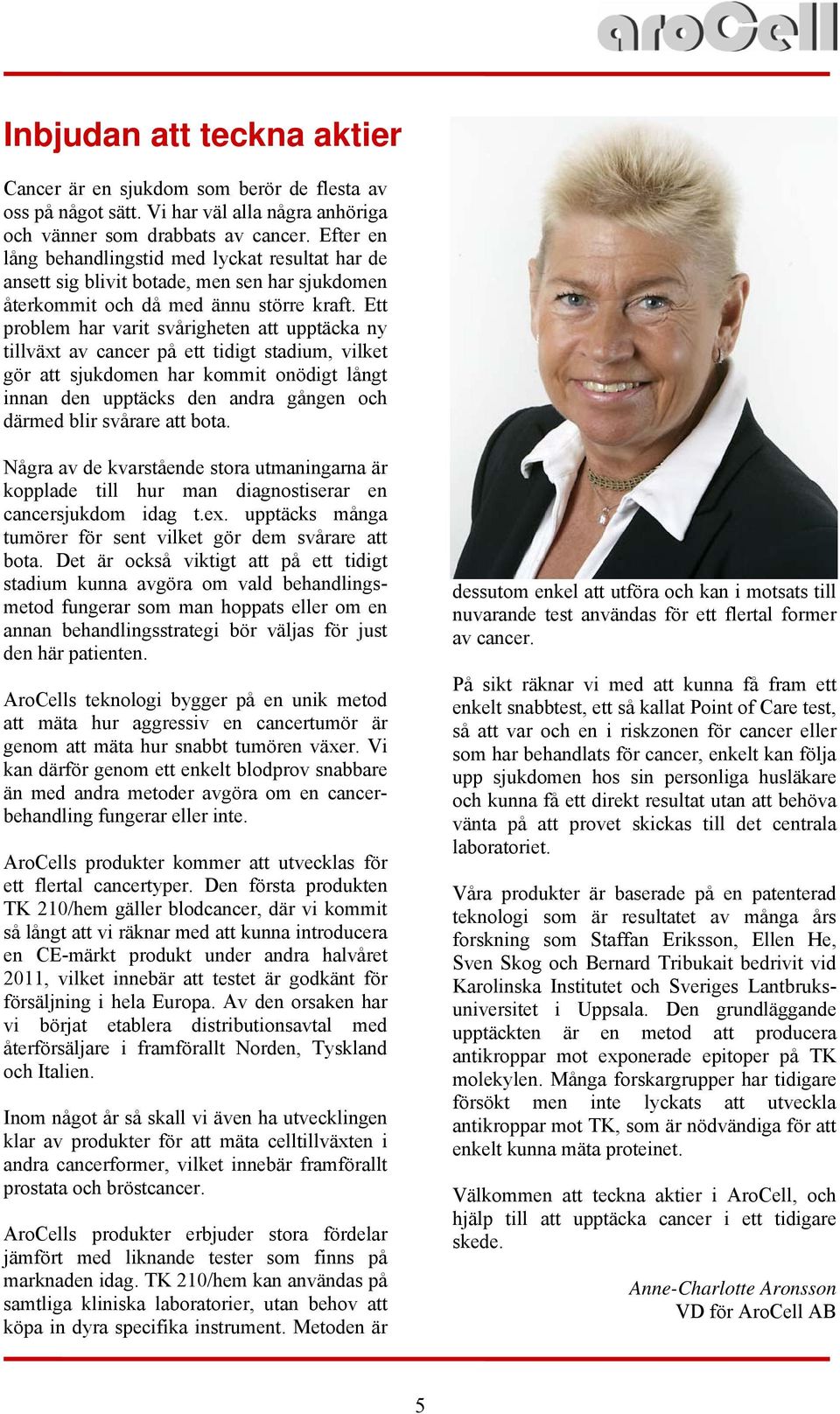 aroCell

Inbjudan att teckna aktier

Cancer är en sjukdom som berör de flesta av oss på något sätt. Vi har väl alla några anhöriga och vänner som drabbats av cancer. Efter en lång behandlingstid med lyckat resultat har de ansett sig blivit botade, men sen har sjukdomen återkommit och då med ännu större kraft. Ett problem har varit svårigheten att upptäcka ny tillväxt av cancer på ett tidigt stadium, vilket gör att sjukdomen har kommit onödigt långt innan den upptäcks den andra gången och därmed blir svårare att bota.

Några av de kvarstående stora utmaningarna är kopplade till hur man diagnostiserar en cancersjukdom idag t.ex. upptäcks många tumörer för sent vilket gör dem svårare att bota. Det är också viktigt att på ett tidigt stadium kunna avgöra om vald behandlingsmetod fungerar som man hoppats eller om en annan behandlingsstrategi bör väljas för just den här patienten.

AroCells teknologi bygger på en unik metod att mäta hur aggressiv en cancertumör är genom att mäta hur snabbt tumören växer. Vi kan därför genom ett enkelt blodprov snabbare än med andra metoder avgöra om en cancerbehandling fungerar eller inte.

AroCells produkter kommer att utvecklas för ett flertal cancertyper. Den första produkten TK 210/hem gäller blodcancer, där vi kommit så långt att vi räknar med att kunna introducera en CE-märkt produkt under andra halvåret 2011, vilket innebär att testet är godkänt för försäljning i hela Europa. Av den orsaken har vi börjat etablera distributionsavtal med återförsäljare i framförallt Norden, Tyskland och Italien.

Inom något år så skall vi även ha utvecklingen klar av produkter för att mäta celltillväxten i andra cancerformer, vilket innebär framförallt prostata och bröstcancer.

AroCells produkter erbjuder stora fördelar jämfört med liknande tester som finns på marknaden idag. TK 210/hem kan användas på samtliga kliniska laboratorier, utan behov att köpa in dyra specifika instrument. Metoden är dessutom enkel att utföra och kan i motsats till nuvarande test användas för ett flertal former av cancer.

På sikt räknar vi med att kunna få fram ett enkelt snabbtest, ett så kallat Point of Care test, så att var och en i riskzonen för cancer eller som har behandlats för cancer, enkelt kan följa upp sjukdomen hos sin personliga husläkare och kunna få ett direkt resultat utan att behöva vänta på att provet skickas till det centrala laboratoriet.

Våra produkter är baserade på en patenterad teknologi som är resultatet av många års forskning som Staffan Eriksson, Ellen He, Sven Skog och Bernard Tribukait bedrivit vid Karolinska Institutet och Sveriges Lantbruksuniversitet i Uppsala. Den grundläggande upptäckten är en metod att producera antikroppar mot exponerade epitoper på TK molekylen. Många forskargrupper har tidigare försökt men inte lyckats att utveckla antikroppar mot TK, som är nödvändiga för att enkelt kunna mäta proteinet.

Välkommen att teckna aktier i AroCell, och hjälp till att upptäcka cancer i ett tidigare skede.

Anne-Charlotte Aronsson
VD för AroCell AB

5